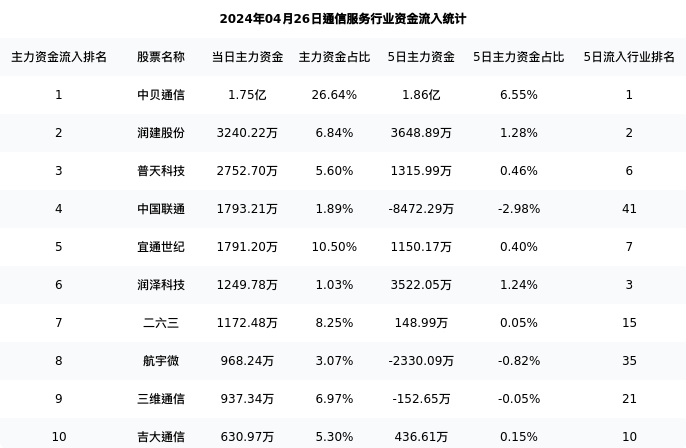 2024年04月26日通信服务行业资金流入统计

| 主力资金流入排名 | 股票名称 | 当日主力资金 | 主力资金占比 | 5日主力资金 | 5日主力资金占比 | 5日流入行业排名 |
|---|---|---|---|---|---|---|
| 1 | 中贝通信 | 1.75亿 | 26.64% | 1.86亿 | 6.55% | 1 |
| 2 | 润建股份 | 3240.22万 | 6.84% | 3648.89万 | 1.28% | 2 |
| 3 | 普天科技 | 2752.70万 | 5.60% | 1315.99万 | 0.46% | 6 |
| 4 | 中国联通 | 1793.21万 | 1.89% | -8472.29万 | -2.98% | 41 |
| 5 | 宜通世纪 | 1791.20万 | 10.50% | 1150.17万 | 0.40% | 7 |
| 6 | 润泽科技 | 1249.78万 | 1.03% | 3522.05万 | 1.24% | 3 |
| 7 | 二六三 | 1172.48万 | 8.25% | 148.99万 | 0.05% | 15 |
| 8 | 航宇微 | 968.24万 | 3.07% | -2330.09万 | -0.82% | 35 |
| 9 | 三维通信 | 937.34万 | 6.97% | -152.65万 | -0.05% | 21 |
| 10 | 吉大通信 | 630.97万 | 5.30% | 436.61万 | 0.15% | 10 |